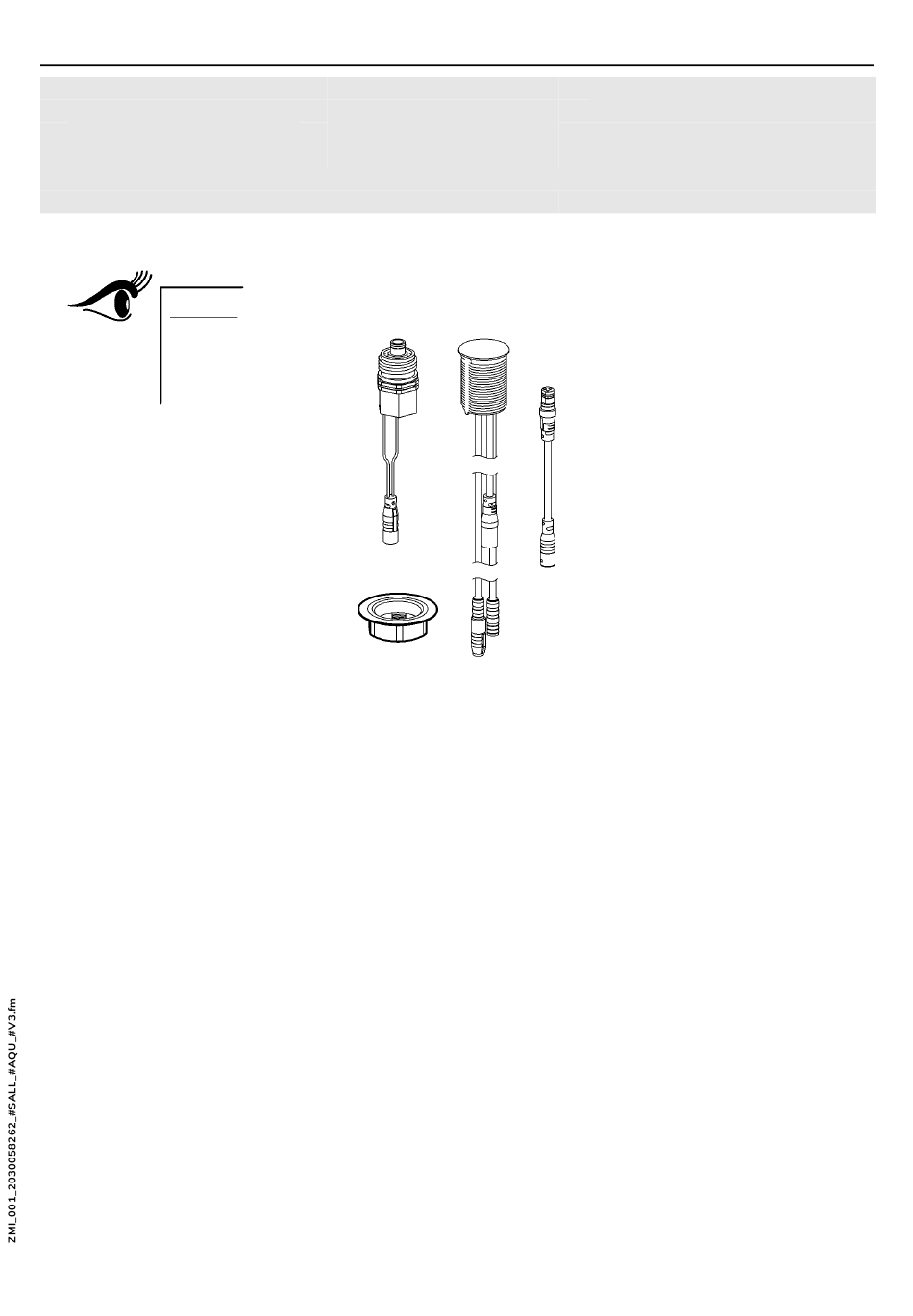 ZMI_001_2030058262_#SALL_#AQU_#V3.fm